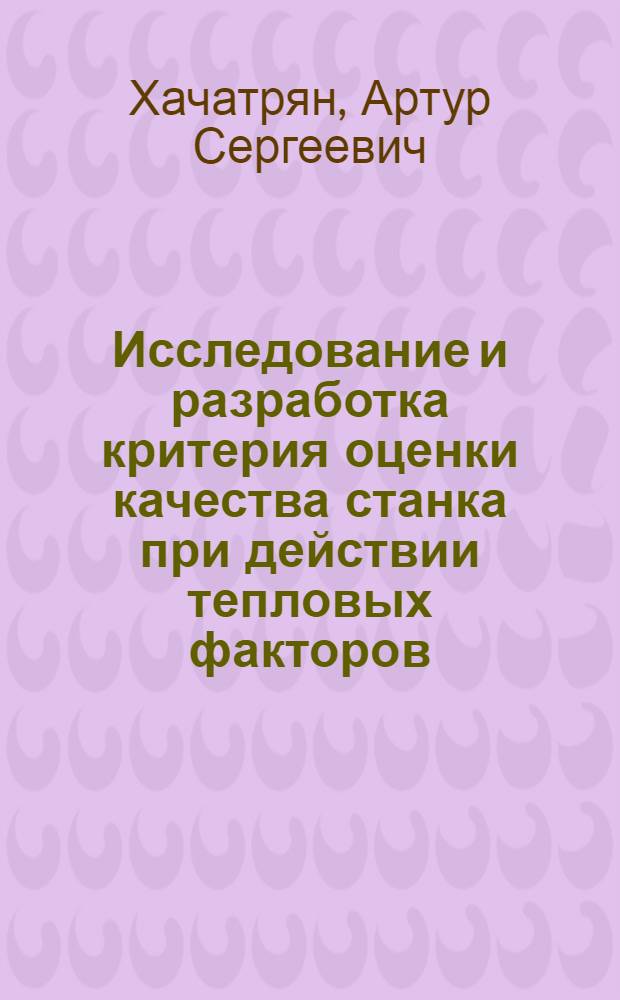 Хачатрян, Артур Сергеевич

Исследование и разработка критерия оценки качества станка при действии тепловых факторов